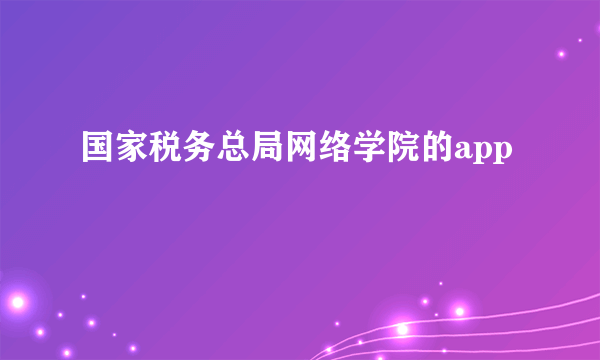 国家税务总局网络学院的app